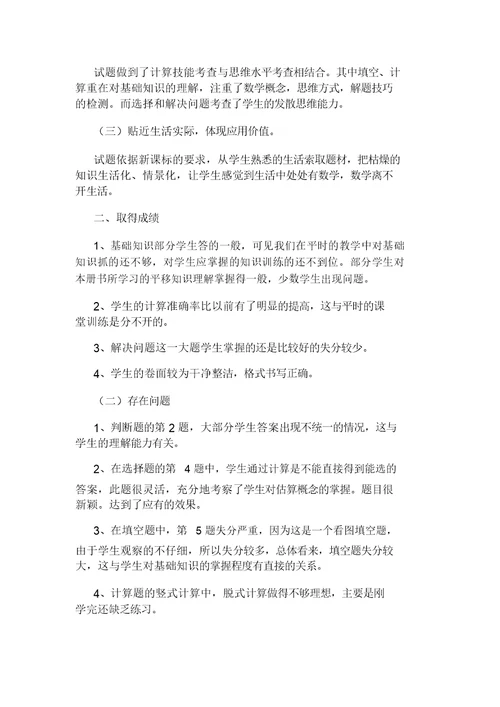 试题做到了计算技能考查与思维水平考查相结合。其中填空、计算重在对基础知识的理解，注重了数学概念，思维方式，解题技巧的检测。而选择和解决问题考查了学生的发散思维能力。

（三）贴近生活实际，体现应用价值。

试题依据新课标的要求，从学生熟悉的生活索取题材，把枯燥的知识生活化、情景化，让学生感觉到生活中处处有数学，数学离不开生活。

二、取得成绩

1、基础知识部分学生答的一般，可见我们在平时的教学中对基础知识抓的还不够，对学生应掌握的知识训练的还不到位。部分学生对本册书所学习的平移知识理解掌握得一般，少数学生出现问题。

2、学生的计算准确率比以前有了明显的提高，这与平时的课堂训练是分不开的。

3、解决问题这一大题学生掌握的还是比较好的失分较少。

4、学生的卷面较为干净整洁，格式书写正确。

（二）存在问题

1、判断题的第 2 题，大部分学生答案出现不统一的情况，这与学生的理解能力有关。

2、在选择题的第 4 题中，学生通过计算是不能直接得到能选的答案，此题很灵活，充分地考察了学生对估算概念的掌握。题目很新颖。达到了应有的效果。

3、在填空题中，第 5 题失分严重，因为这是一个看图填空题，由于学生观察的不仔细，所以失分较多，总体看来，填空题失分较大，这与学生对基础知识的掌握程度有直接的关系。

4、计算题的竖式计算中，脱式计算做得不够理想，主要是刚学完还缺乏练习。